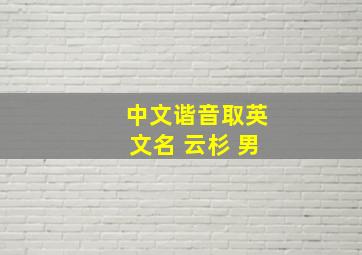 中文谐音取英文名 云杉 男